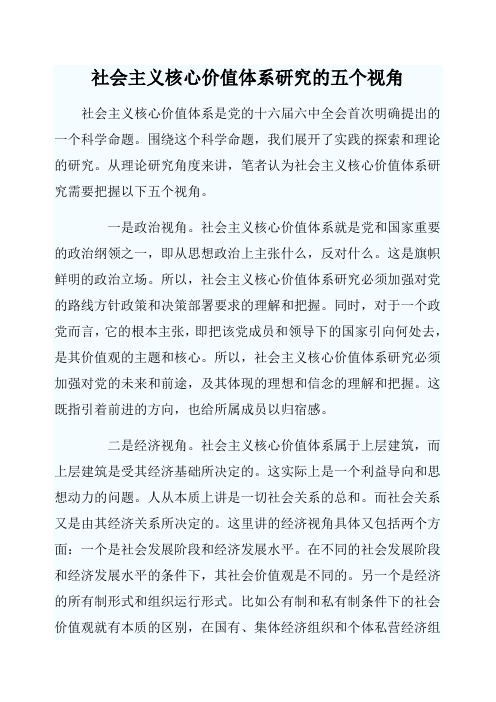 社会主义核心价值体系研究的五个视角

社会主义核心价值体系是党的十六届六中全会首次明确提出的一个科学命题。围绕这个科学命题，我们展开了实践的探索和理论的研究。从理论研究角度来讲，笔者认为社会主义核心价值体系研究需要把握以下五个视角。

一是政治视角。社会主义核心价值体系就是党和国家重要的政治纲领之一，即从思想政治上主张什么，反对什么。这是旗帜鲜明的政治立场。所以，社会主义核心价值体系研究必须加强对党的路线方针政策和决策部署要求的理解和把握。同时，对于一个政党而言，它的根本主张，即把该党成员和领导下的国家引向何处去，是其价值观的主题和核心。所以，社会主义核心价值体系研究必须加强对党的未来和前途，及其体现的理想和信念的理解和把握。这既指引着前进的方向，也给所属成员以归宿感。

二是经济视角。社会主义核心价值体系属于上层建筑，而上层建筑是受其经济基础所决定的。这实际上是一个利益导向和思想动力的问题。人从本质上讲是一切社会关系的总和。而社会关系又是由其经济关系所决定的。这里讲的经济视角具体又包括两个方面：一个是社会发展阶段和经济发展水平。在不同的社会发展阶段和经济发展水平的条件下，其社会价值观是不同的。另一个是经济的所有制形式和组织运行形式。比如公有制和私有制条件下的社会价值观就有本质的区别，在国有、集体经济组织和个体私营经济组